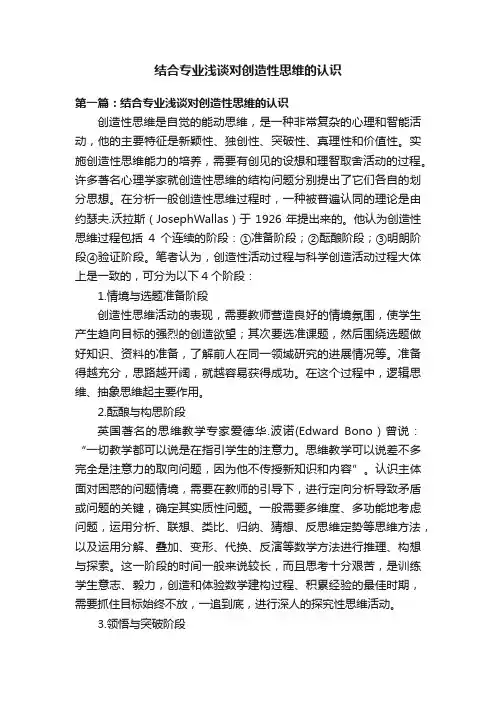 结合专业浅谈对创造性思维的认识

第一篇：结合专业浅谈对创造性思维的认识

创造性思维是自觉的能动思维，是一种非常复杂的心理和智能活动，他的主要特征是新颖性、独创性、突破性、真理性和价值性。实施创造性思维能力的培养，需要有创见的设想和理智取舍活动的过程。许多著名心理学家就创造性思维的结构问题分别提出了它们各自的划分思想。在分析一般创造性思维过程时，一种被普遍认同的理论是由约瑟夫.沃拉斯（JosephWallas）于 1926 年提出来的。他认为创造性思维过程包括 4 个连续的阶段：①准备阶段；②酝酿阶段；③明朗阶段④验证阶段。笔者认为，创造性活动过程与科学创造活动过程大体上是一致的，可分为以下 4 个阶段：

1.情境与选题准备阶段

创造性思维活动的表现，需要教师营造良好的情境氛围，使学生产生趋向目标的强烈的创造欲望；其次要选准课题，然后围绕选题做好知识、资料的准备，了解前人在同一领域研究的进展情况等。准备得越充分，思路越开阔，就越容易获得成功。在这个过程中，逻辑思维、抽象思维起主要作用。

2.酝酿与构思阶段

英国著名的思维教学专家爱德华.波诺(Edward Bono）曾说：“一切教学都可以说是在指引学生的注意力。思维教学可以说差不多完全是注意力的取向问题，因为他不传授新知识和内容”。认识主体面对困惑的问题情境，需要在教师的引导下，进行定向分析导致矛盾或问题的关键，确定其实质性问题。一般需要多维度、多功能地考虑问题，运用分析、联想、类比、归纳、猜想、反思维定势等思维方法，以及运用分解、叠加、变形、代换、反演等数学方法进行推理、构想与探索。这一阶段的时间一般来说较长，而且思考十分艰苦，是训练学生意志、毅力，创造和体验数学建构过程、积累经验的最佳时期，需要抓住目标始终不放，一追到底，进行深人的探究性思维活动。

3.领悟与突破阶段